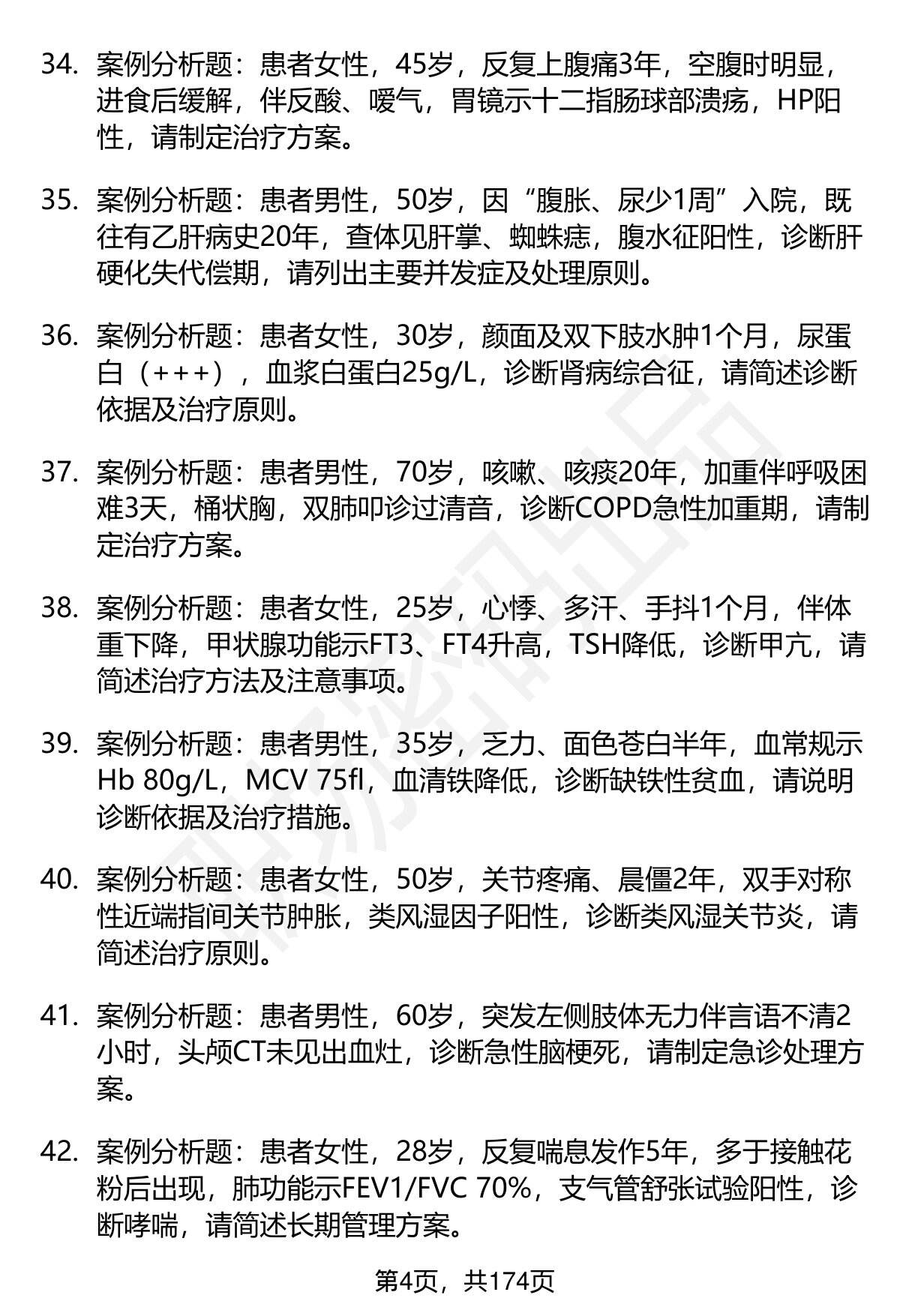 34. 案例分析题：患者女性，45岁，反复上腹痛3年，空腹时明显，进食后缓解，伴反酸、嗳气，胃镜示十二指肠球部溃疡，HP阳性，请制定治疗方案。

35. 案例分析题：患者男性，50岁，因“腹胀、尿少1周”入院，既往有乙肝病史20年，查体见肝掌、蜘蛛痣，腹水征阳性，诊断肝硬化失代偿期，请列出主要并发症及处理原则。

36. 案例分析题：患者女性，30岁，颜面及双下肢水肿1个月，尿蛋白（+++），血浆白蛋白25g/L，诊断肾病综合征，请简述诊断依据及治疗原则。

37. 案例分析题：患者男性，70岁，咳嗽、咳痰20年，加重伴呼吸困难3天，桶状胸，双肺叩诊过清音，诊断COPD急性加重期，请制定治疗方案。

38. 案例分析题：患者女性，25岁，心悸、多汗、手抖1个月，伴体重下降，甲状腺功能示FT3、FT4升高，TSH降低，诊断甲亢，请简述治疗方法及注意事项。

39. 案例分析题：患者男性，35岁，乏力、面色苍白半年，血常规示Hb 80g/L，MCV 75fl，血清铁降低，诊断缺铁性贫血，请说明诊断依据及治疗措施。

40. 案例分析题：患者女性，50岁，关节疼痛、晨僵2年，双手对称性近端指间关节肿胀，类风湿因子阳性，诊断类风湿关节炎，请简述治疗原则。

41. 案例分析题：患者男性，60岁，突发左侧肢体无力伴言语不清2小时，头颅CT未见出血灶，诊断急性脑梗死，请制定急诊处理方案。

42. 案例分析题：患者女性，28岁，反复喘息发作5年，多于接触花粉后出现，肺功能示FEV1/FVC 70%，支气管舒张试验阳性，诊断哮喘，请简述长期管理方案。

第4页，共174页